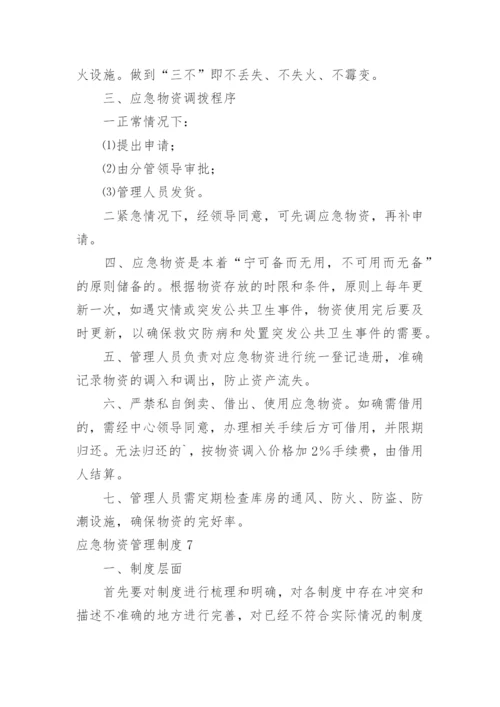 火设施。做到“三不”即不丢失、不失火、不霉变。

三、应急物资调拨程序

一正常情况下：

(1)提出申请；

(2)由分管领导审批；

(3)管理人员发货。

二紧急情况下，经领导同意，可先调应急物资，再补申请。

四、应急物资是本着“宁可备而无用，不可用而无备”的原则储备的。根据物资存放的时限和条件，原则上每年更新一次，如遇灾情或突发公共卫生事件，物资使用完后要及时更新，以确保救灾防病和处置突发公共卫生事件的需要。

五、管理人员负责对应急物资进行统一登记造册，准确记录物资的调入和调出，防止资产流失。

六、严禁私自倒卖、借出、使用应急物资。如确需借用的，需经中心领导同意，办理相关手续后方可借用，并限期归还。无法归还的`，按物资调入价格加2%手续费，由借用人结算。

七、管理人员需定期检查库房的通风、防火、防盗、防潮设施，确保物资的完好率。

应急物资管理制度7

一、制度层面

首先要对制度进行梳理和明确，对各制度中存在冲突和描述不准确的地方进行完善，对已经不符合实际情况的制度